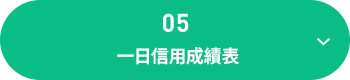 05
一日信用成績表